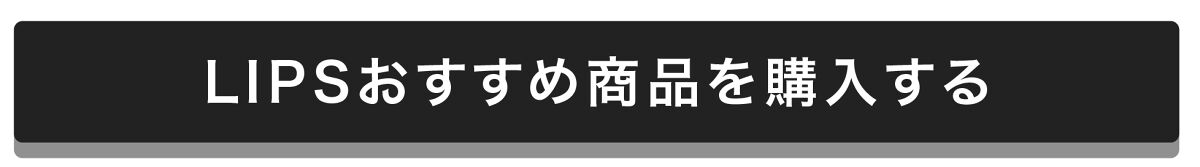 LIPSおすすめ商品を購入する